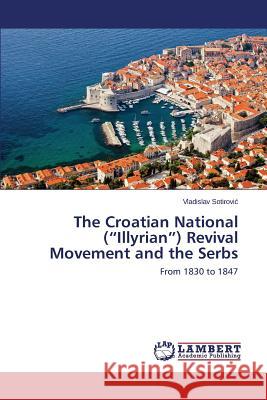 Vladislav Sotirović

The Croatian National ("Illyrian") Revival Movement and the Serbs

From 1830 to 1847

LAP LAMBERT Academic Publishing

Kraina Książek